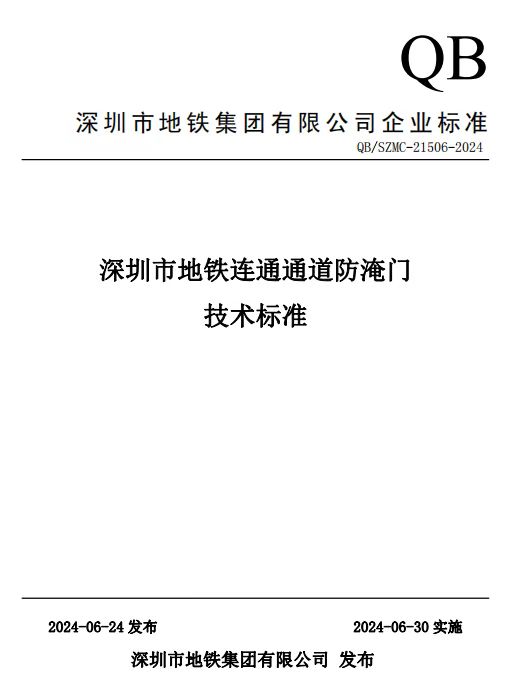 QB

深圳市地铁集团有限公司企业标准

QB/SZMC-21506-2024

深圳市地铁连通通道防淹门
技术标准

2024-06-24 发布

2024-06-30 实施

深圳市地铁集团有限公司 发布